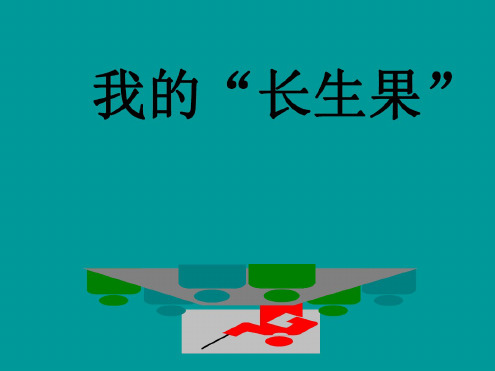 我的“长生果”